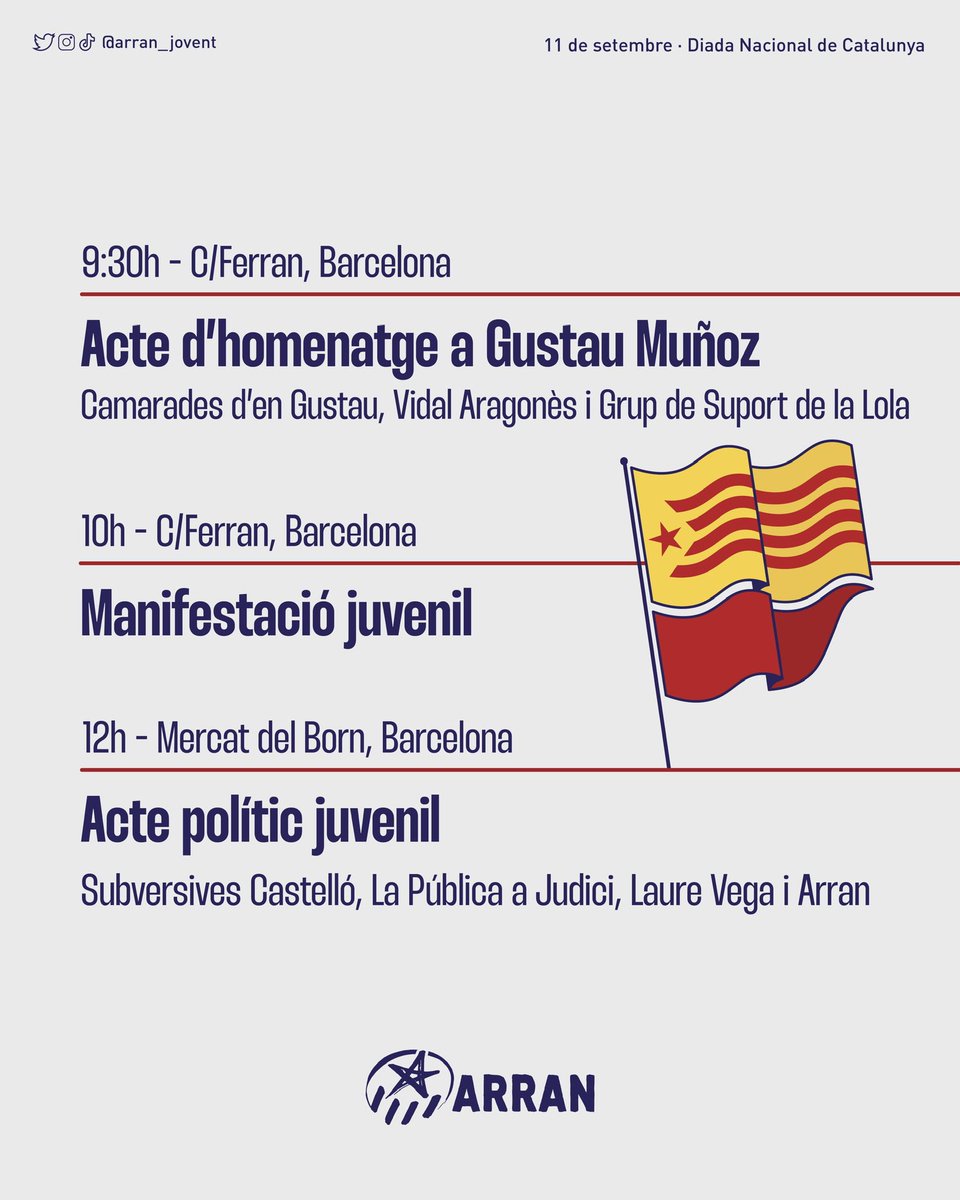 @arran_jovent

11 de setembre · Diada Nacional de Catalunya

9:30h - C/Ferran, Barcelona

Acte d'homenatge a Gustau Muñoz

Camarades d'en Gustau, Vidal Aragonès i Grup de Suport de la Lola

10h - C/Ferran, Barcelona

Manifestació juvenil

12h - Mercat del Born, Barcelona

Acte polític juvenil

Subversives Castelló, La Pública a Judici, Laure Vega i Arran

ARRAN